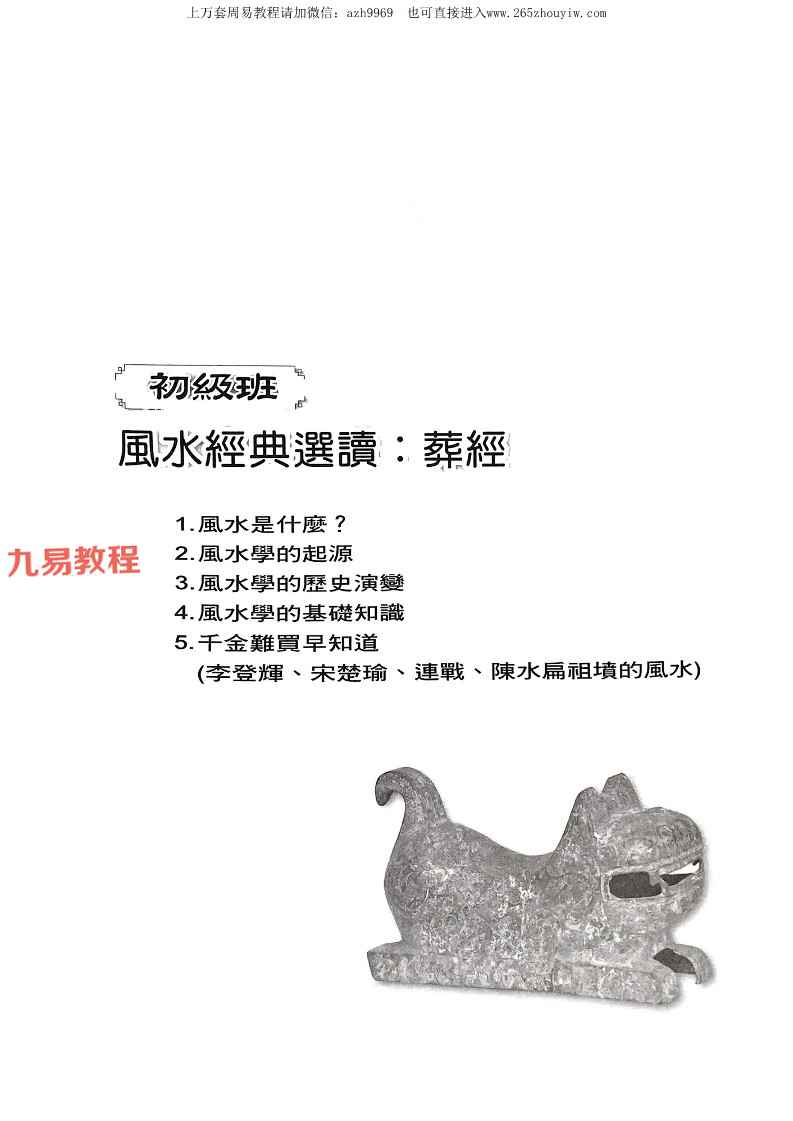 上万套周易教程请加微信：azh9969　也可直接进入www.265zhouyiw.com

初級班

風水經典選讀：葬經

1.風水是什麼？
2.風水學的起源
3.風水學的歷史演變
4.風水學的基礎知識
5.千金難買早知道
(李登輝、宋楚瑜、連戰、陳水扁祖墳的風水)

九易教程